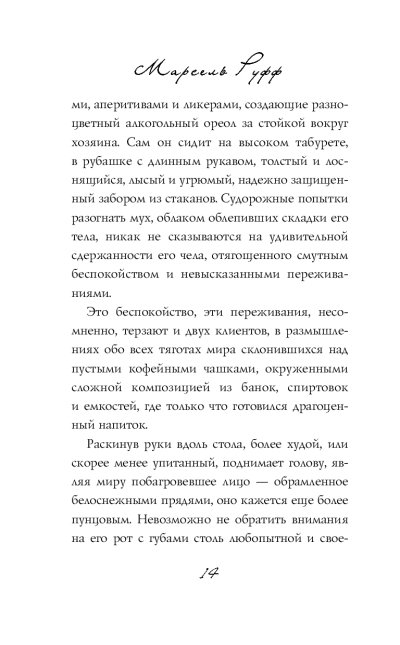 Марсель Руфф

ми, аперитивами и ликерами, создающие разноцветный алкогольный ореол за стойкой вокруг хозяина. Сам он сидит на высоком табурете, в рубашке с длинным рукавом, толстый и лоснящийся, лысый и угрюмый, надежно защищенный забором из стаканов. Судорожные попытки разогнать мух, облаком облепивших складки его тела, никак не сказываются на удивительной сдержанности его чела, отягощенного смутным беспокойством и невысказанными переживаниями.

Это беспокойство, эти переживания, несомненно, терзают и двух клиентов, в размышлениях обо всех тяготах мира склонившихся над пустыми кофейными чашками, окруженными сложной композицией из банок, спиртовок и емкостей, где только что готовился драгоценный напиток.

Раскинув руки вдоль стола, более худой, или скорее менее упитанный, поднимает голову, являя миру побагровевшее лицо — обрамленное белоснежными прядями, оно кажется еще более пунцовым. Невозможно не обратить внимания на его рот с губами столь любопытной и свое-

14